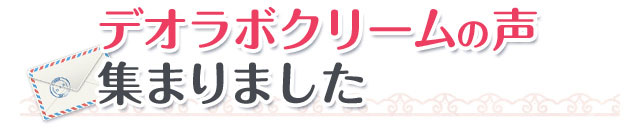 デオラボクリームの声
集まりました